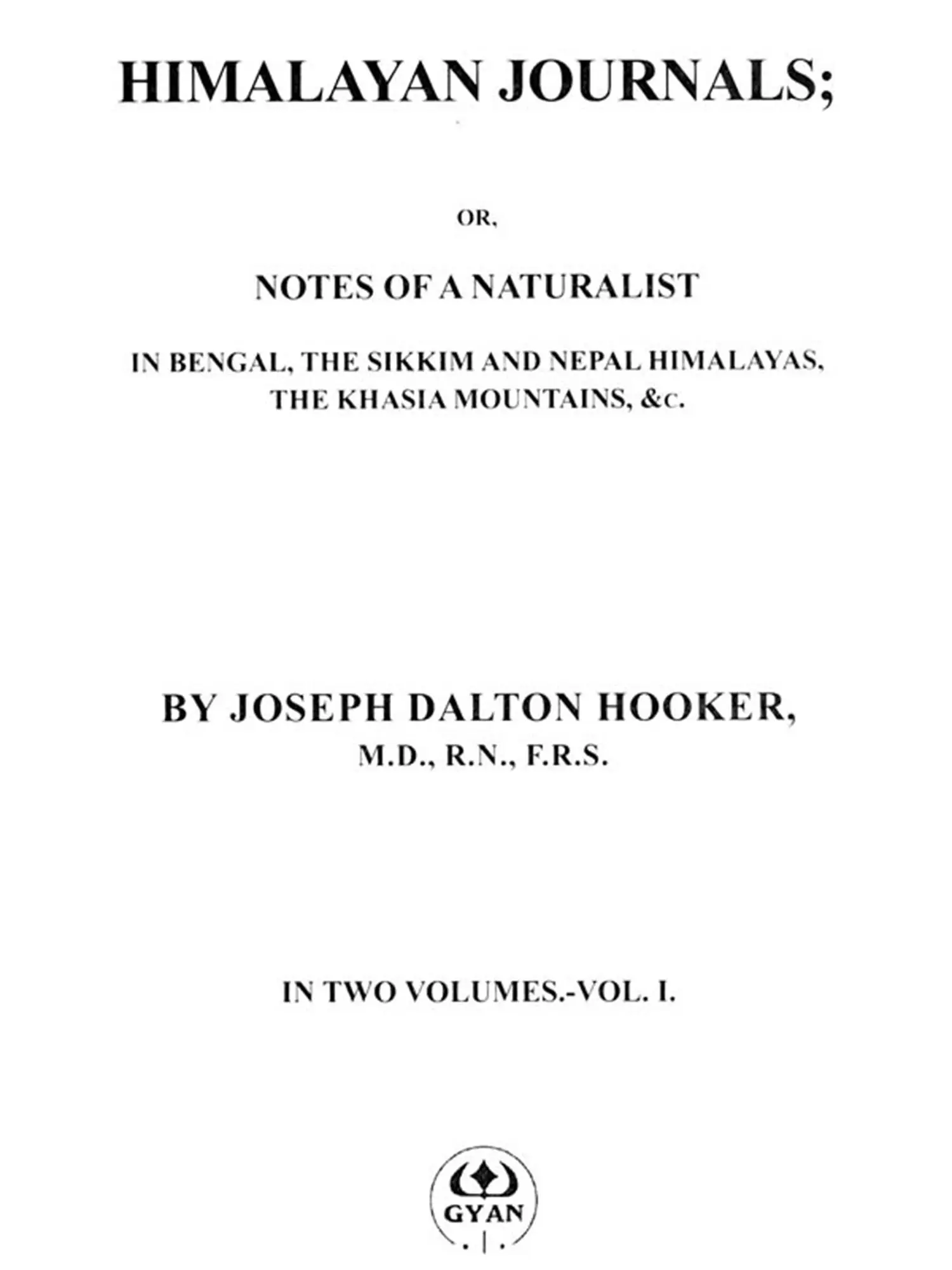 HIMALAYAN JOURNALS;

OR,

NOTES OF A NATURALIST

IN BENGAL, THE SIKKIM AND NEPAL HIMALAYAS, THE KHASIA MOUNTAINS, &c.

BY JOSEPH DALTON HOOKER,
M.D., R.N., F.R.S.

IN TWO VOLUMES.-VOL. I.

GYAN